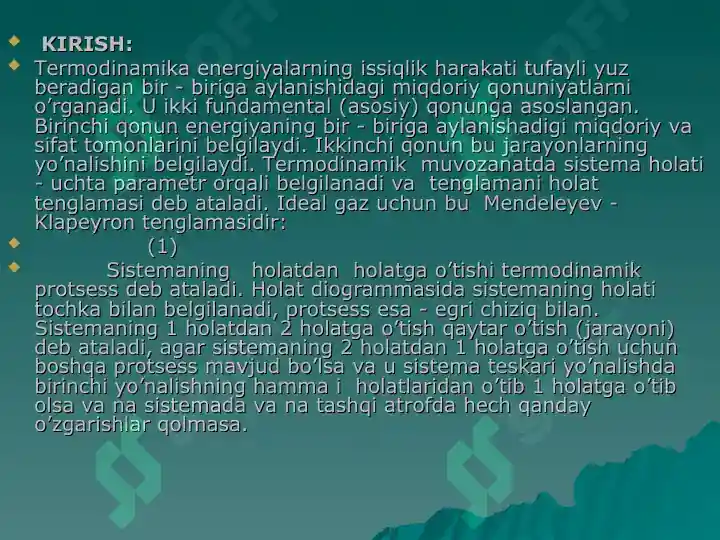 KIRISH:

Termodinamika energiyalarning issiqlik harakati tufayli yuz beradigan bir - biriga aylanishidagi miqdoriy qonuniyatlarni o’rganadi. U ikki fundamental (asosiy) qonunga asoslangan. Birinchi qonun energiyaning bir - biriga aylanishadigi miqdoriy va sifat tomonlarini belgilaydi. Ikkinchi qonun bu jarayonlarning yo’nalishini belgilaydi. Termodinamik muvozanatda sistema holati - uchta parametr orqali belgilanadi va tenglamani holat tenglamasi deb ataladi. Ideal gaz uchun bu Mendeleyev - Klapeyron tenglamasidir:

(1)

Sistemaning holatdan holatga o’tishi termodinamik protsess deb ataladi. Holat diogrammasida sistemaning holati tochka bilan belgilanadi, protsess esa - egri chiziq bilan. Sistemaning 1 holatdan 2 holatga o’tish qaytar o’tish (jarayoni) deb ataladi, agar sistemaning 2 holatdan 1 holatga o’tish uchun boshqa protsess mavjud bo’lsa va u sistema teskari yo’nalishda birinchi yo’nalishning hamma i holatlaridan o’tib 1 holatga o’tib olsa va na sistemada va na tashqi atrofda hech qanday o’zgarishlar qolmasa.